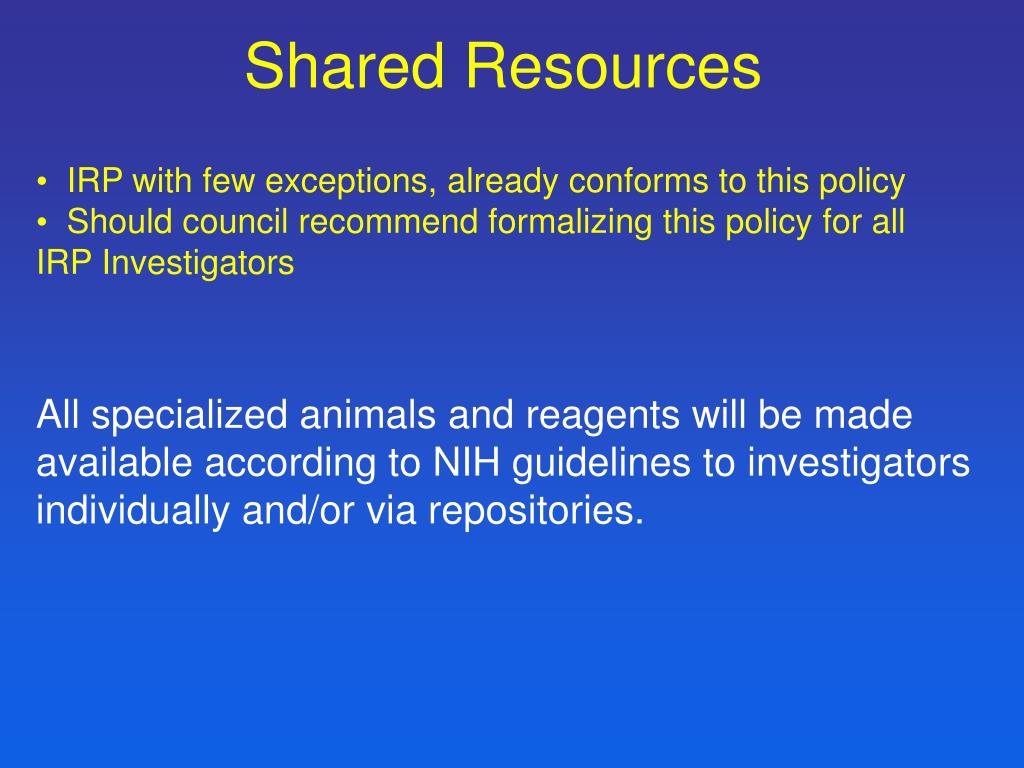 Shared Resources

• IRP with few exceptions, already conforms to this policy
• Should council recommend formalizing this policy for all IRP Investigators

All specialized animals and reagents will be made available according to NIH guidelines to investigators individually and/or via repositories.